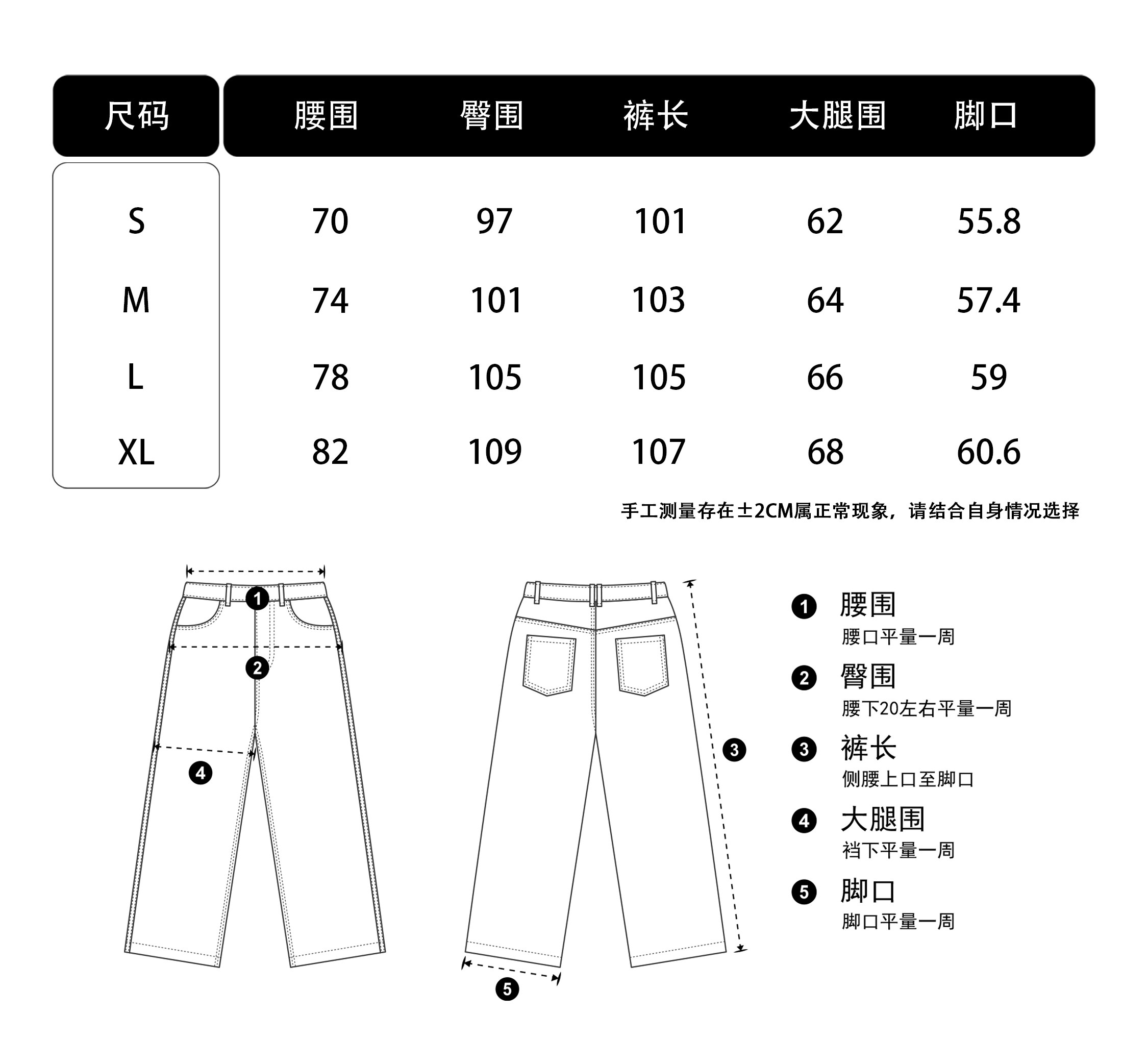 | 尺码 | 腰围 | 臀围 | 裤长 | 大腿围 | 脚口 |
|---|---|---|---|---|---|
| S | 70 | 97 | 101 | 62 | 55.8 |
| M | 74 | 101 | 103 | 64 | 57.4 |
| L | 78 | 105 | 105 | 66 | 59 |
| XL | 82 | 109 | 107 | 68 | 60.6 |

手工测量存在±2CM属正常现象，请结合自身情况选择

1
2
4
3
5

1 腰围
腰口平量一周

2 臀围
腰下20左右平量一周

3 裤长
侧腰上口至脚口

4 大腿围
裆下平量一周

5 脚口
脚口平量一周